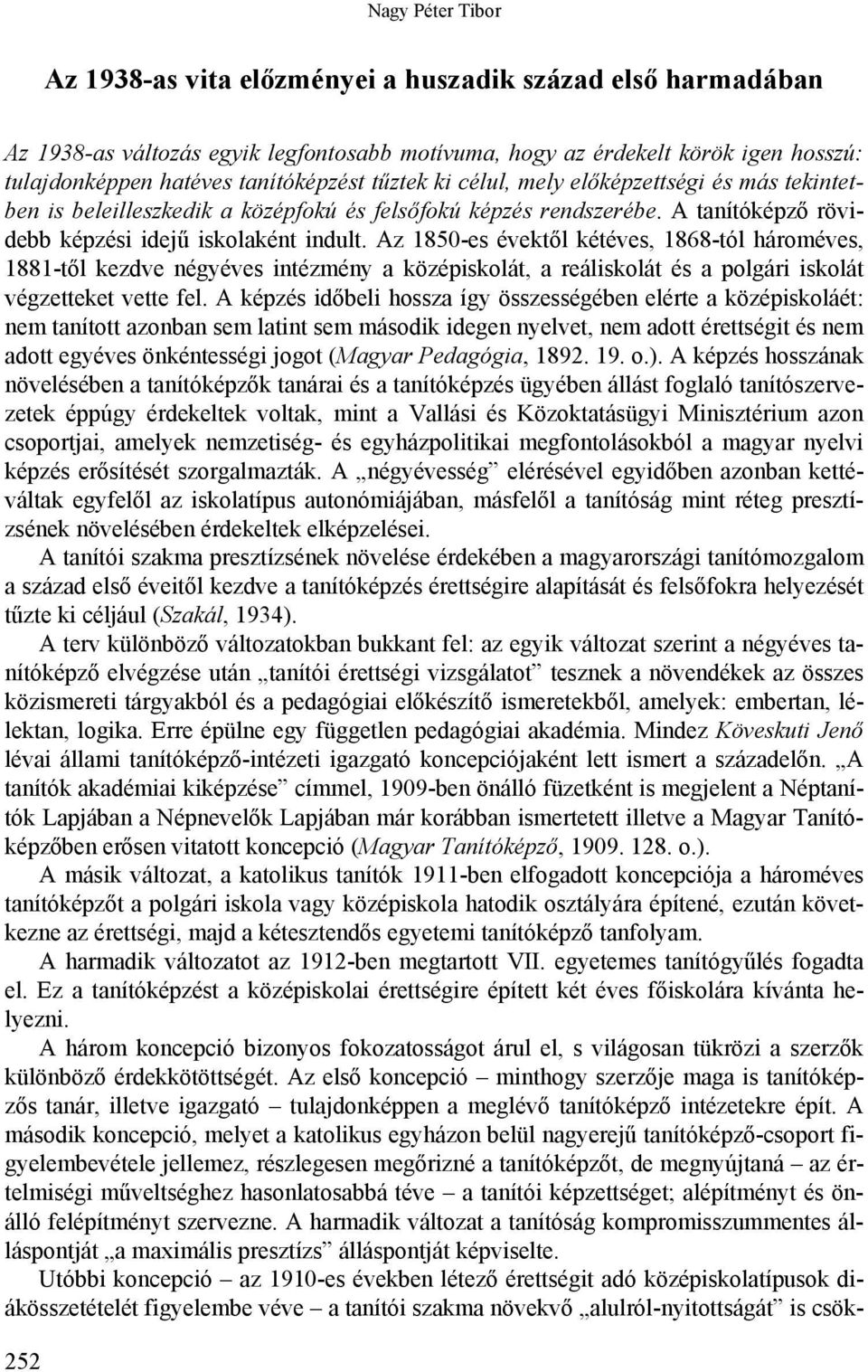 Nagy Péter Tibor

Az 1938-as vita előzményei a huszadik század első harmadában

Az 1938-as változás egyik legfontosabb motívuma, hogy az érdekelt körök igen hosszú: tulajdonképpen hatéves tanítóképzést tűztek ki célul, mely előképzettségi és más tekintetben is beleilleszkedik a középfokú és felsőfokú képzés rendszerébe. A tanítóképző rövidebb képzési idejű iskolaként indult. Az 1850-es évektől kétéves, 1868-tól hároméves, 1881-től kezdve négyéves intézmény a középiskolát, a reáliskolát és a polgári iskolát végzetteket vette fel. A képzés időbeli hossza így összességében elérte a középiskoláét: nem tanított azonban sem latint sem második idegen nyelvet, nem adott érettségit és nem adott egyéves önkéntességi jogot (Magyar Pedagógia, 1892. 19. o.). A képzés hosszának növelésében a tanítóképzők tanárai és a tanítóképzés ügyében állást foglaló tanítószervezetek éppúgy érdekeltek voltak, mint a Vallási és Közoktatásügyi Minisztérium azon csoportjai, amelyek nemzetiség- és egyházpolitikai megfontolásokból a magyar nyelvi képzés erősítését szorgalmazták. A „négyévesség” elérésével egyidőben azonban kettéváltak egyfelől az iskolatípus autonómiájában, másfelől a tanítóság mint réteg presztízsének növelésében érdekeltek elképzelései.

A tanítói szakma presztízsének növelése érdekében a magyarországi tanítómozgalom a század első éveitől kezdve a tanítóképzés érettségire alapítását és felsőfokra helyezését tűzte ki céljául (Szakál, 1934).

A terv különböző változatokban bukkant fel: az egyik változat szerint a négyéves tanítóképző elvégzése után „tanítói érettségi vizsgálatot” tesznek a növendékek az összes közismereti tárgyakból és a pedagógiai előkészítő ismeretekből, amelyek: embertan, lélektan, logika. Erre épülne egy független pedagógiai akadémia. Mindez Köveskuti Jenő lévai állami tanítóképző-intézeti igazgató koncepciójaként lett ismert a századelőn. „A tanítók akadémiai kiképzése” címmel, 1909-ben önálló füzetként is megjelent a Néptanítók Lapjában a Népnevelők Lapjában már korábban ismertetett illetve a Magyar Tanítóképzőben erősen vitatott koncepció (Magyar Tanítóképző, 1909. 128. o.).

A másik változat, a katolikus tanítók 1911-ben elfogadott koncepciója a hároméves tanítóképzőt a polgári iskola vagy középiskola hatodik osztályára építené, ezután következne az érettségi, majd a kétesztendős egyetemi tanítóképző tanfolyam.

A harmadik változatot az 1912-ben megtartott VII. egyetemes tanítógyűlés fogadta el. Ez a tanítóképzést a középiskolai érettségire épített két éves főiskolára kívánta helyezni.

A három koncepció bizonyos fokozatosságot árul el, s világosan tükrözi a szerzők különböző érdekkötöttségét. Az első koncepció – minthogy szerzője maga is tanítóképzős tanár, illetve igazgató – tulajdonképpen a meglévő tanítóképző intézetekre épít. A második koncepció, melyet a katolikus egyházon belül nagyerejű tanítóképző-csoport figyelembevétele jellemez, részlegesen megőrizné a tanítóképzőt, de megnyújtaná – az értelmiségi műveltséghez hasonlatosabbá téve – a tanítói képzettséget; alépítményt és önálló felépítményt szervezne. A harmadik változat a tanítóság kompromisszummentes álláspontját „a maximális presztízs” álláspontját képviselte.

Utóbbi koncepció – az 1910-es években létező érettségit adó középiskolatípusok diákösszetételét figyelembe véve – a tanítói szakma növekvő „alulról-nyitottságát” is csök-

252